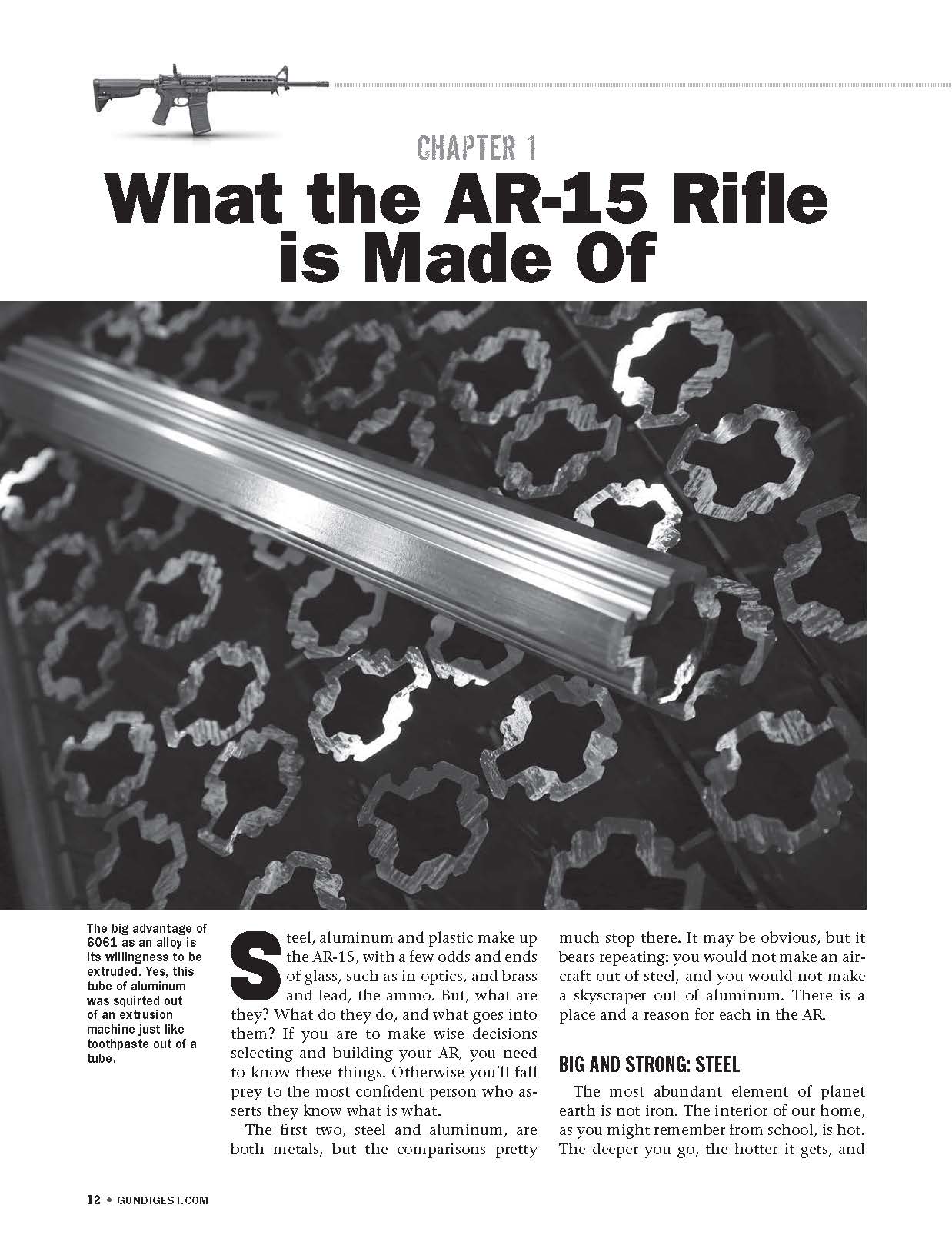 CHAPTER 1

What the AR-15 Rifle is Made Of

The big advantage of 6061 as an alloy is its willingness to be extruded. Yes, this tube of aluminum was squirted out of an extrusion machine just like toothpaste out of a tube.

Steel, aluminum and plastic make up the AR-15, with a few odds and ends of glass, such as in optics, and brass and lead, the ammo. But, what are they? What do they do, and what goes into them? If you are to make wise decisions selecting and building your AR, you need to know these things. Otherwise you'll fall prey to the most confident person who asserts they know what is what.

The first two, steel and aluminum, are both metals, but the comparisons pretty much stop there. It may be obvious, but it bears repeating: you would not make an aircraft out of steel, and you would not make a skyscraper out of aluminum. There is a place and a reason for each in the AR.

BIG AND STRONG: STEEL

The most abundant element of planet earth is not iron. The interior of our home, as you might remember from school, is hot. The deeper you go, the hotter it gets, and

12 • GUNDIGEST.COM